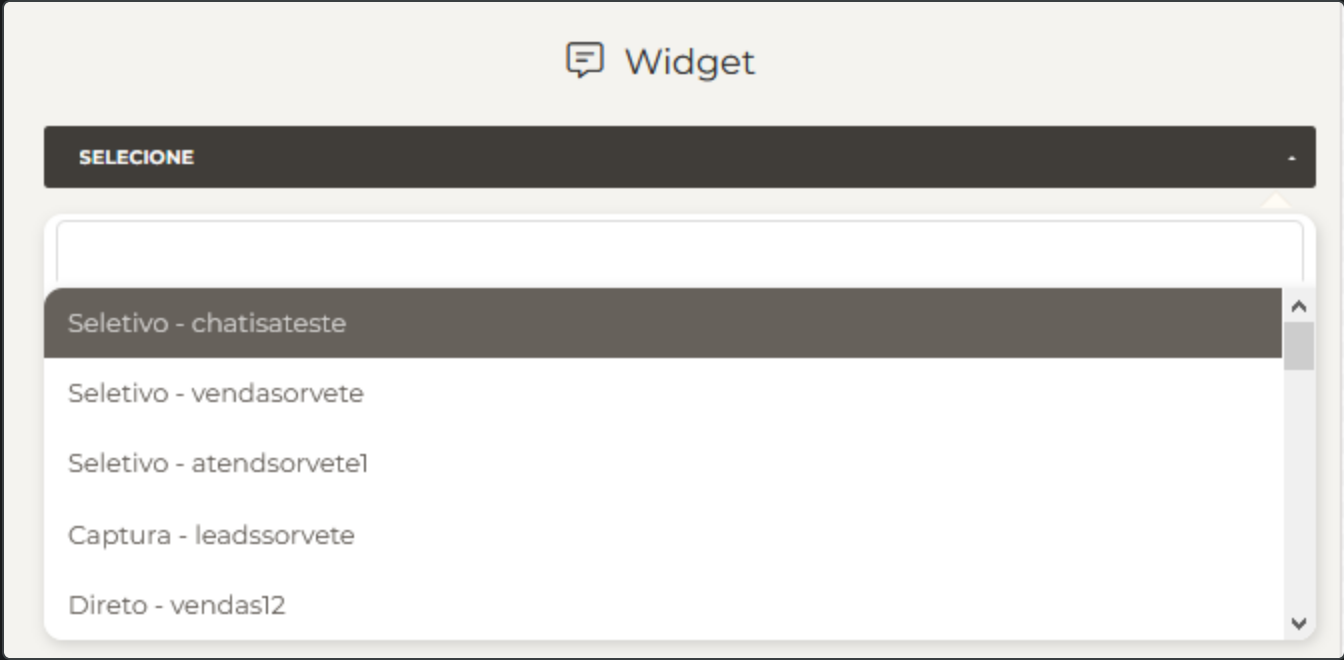 Widget

SELECIONE

Seletivo - chatisateste

Seletivo - vendasorvete

Seletivo - atendsorvete1

Captura - leadssorvete

Direto - vendas12